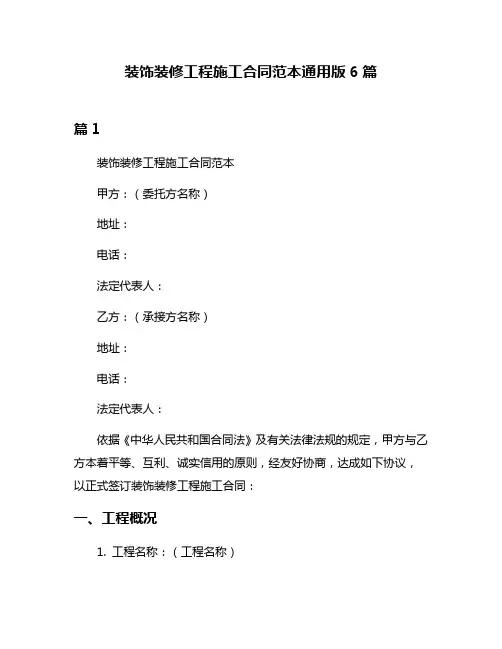 装饰装修工程施工合同范本通用版 6 篇

篇 1

装饰装修工程施工合同范本

甲方：（委托方名称）

地址：

电话：

法定代表人：

乙方：（承接方名称）

地址：

电话：

法定代表人：

依据《中华人民共和国合同法》及有关法律法规的规定，甲方与乙方本着平等、互利、诚实信用的原则，经友好协商，达成如下协议，以正式签订装饰装修工程施工合同：

一、工程概况

1. 工程名称：（工程名称）